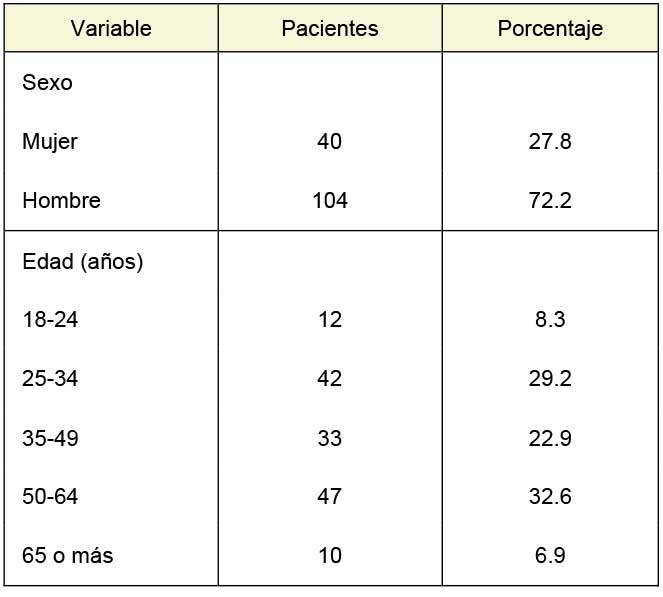 | Variable | Pacientes | Porcentaje |
|---|---|---|
| Sexo | | |
| Mujer | 40 | 27.8 |
| Hombre | 104 | 72.2 |
| Edad (años) | | |
| 18-24 | 12 | 8.3 |
| 25-34 | 42 | 29.2 |
| 35-49 | 33 | 22.9 |
| 50-64 | 47 | 32.6 |
| 65 o más | 10 | 6.9 |